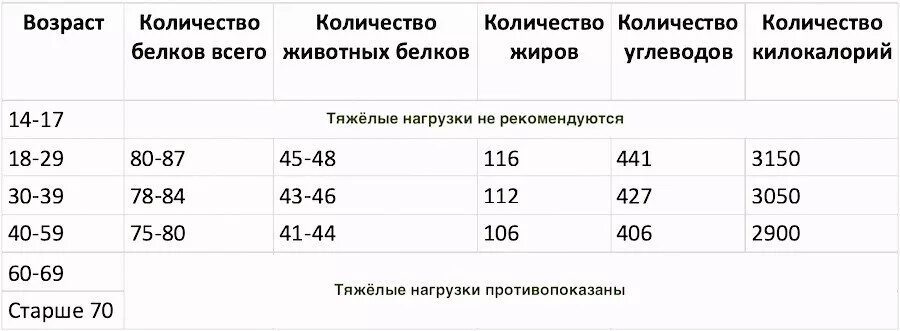 | Возраст | Количество белков всего | Количество животных белков | Количество жиров | Количество углеводов | Количество килокалорий |
|---|---|---|---|---|---|
| 14-17 | Тяжёлые нагрузки не рекомендуются | | | | |
| 18-29 | 80-87 | 45-48 | 116 | 441 | 3150 |
| 30-39 | 78-84 | 43-46 | 112 | 427 | 3050 |
| 40-59 | 75-80 | 41-44 | 106 | 406 | 2900 |
| 60-69 | Тяжёлые нагрузки противопоказаны | | | | |
| Старше 70 | | | | | |